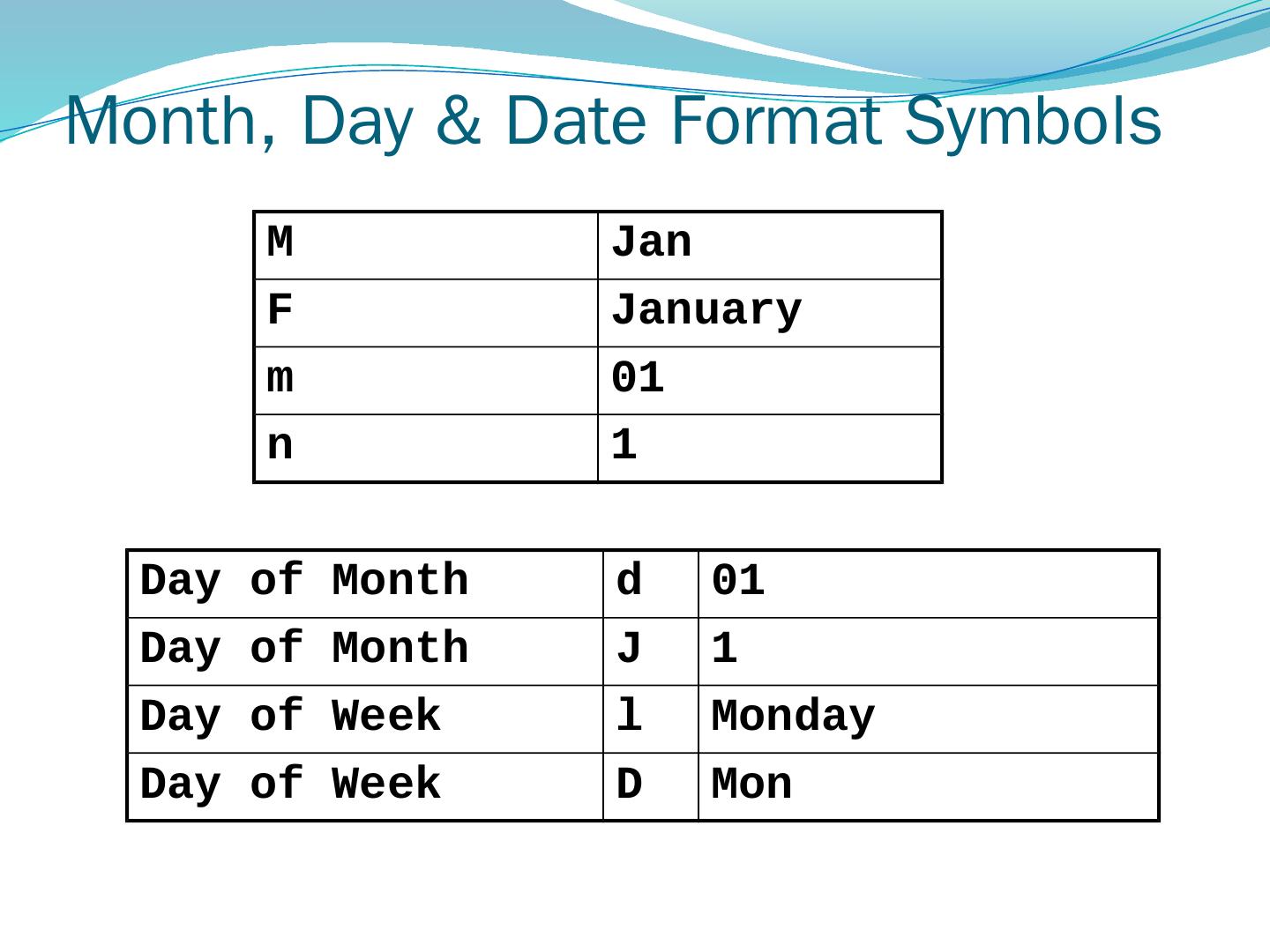 Month, Day & Date Format Symbols

| M | Jan |
|---|---|
| F | January |
| m | 01 |
| n | 1 |

| Day of Month | d | 01 |
|---|---|---|
| Day of Month | J | 1 |
| Day of Week | l | Monday |
| Day of Week | D | Mon |